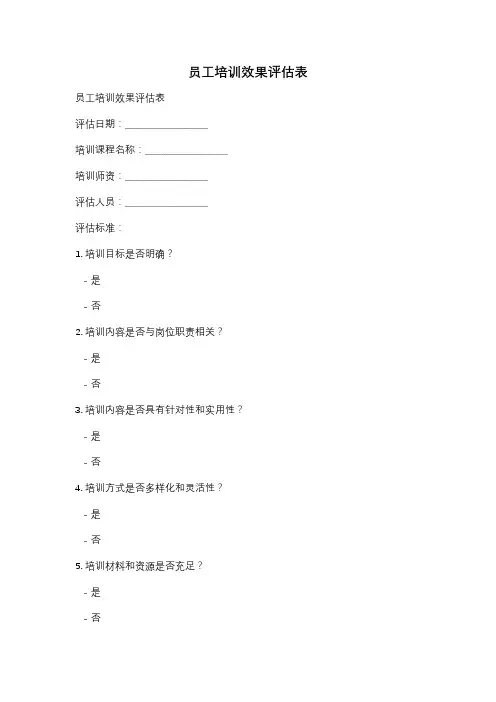 员工培训效果评估表

员工培训效果评估表

评估日期：________________

培训课程名称：________________

培训师资：________________

评估人员：________________

评估标准：

1. 培训目标是否明确？

- 是

- 否

2. 培训内容是否与岗位职责相关？

- 是

- 否

3. 培训内容是否具有针对性和实用性？

- 是

- 否

4. 培训方式是否多样化和灵活性？

- 是

- 否

5. 培训材料和资源是否充足？

- 是

- 否